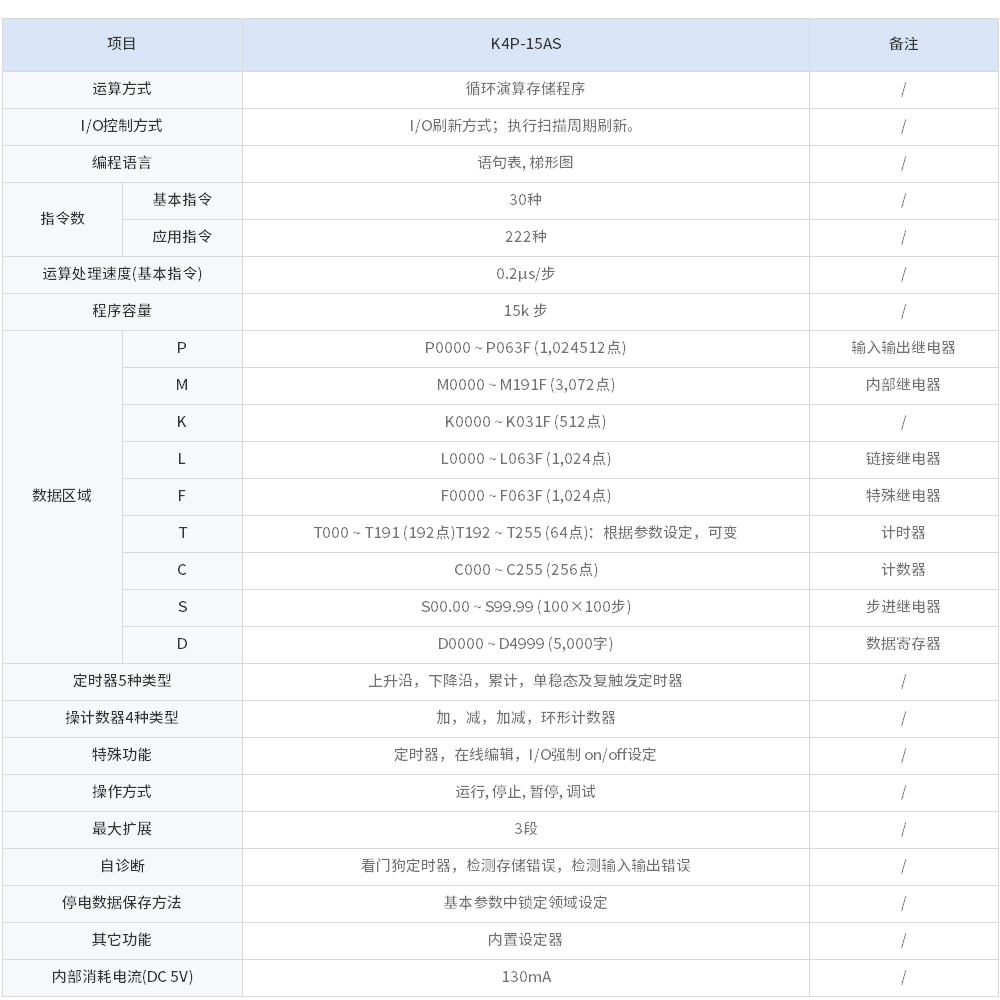 | 项目 | | K4P-15AS | 备注 |
|---|---|---|---|
| 运算方式 | | 循环演算存储程序 | / |
| I/O控制方式 | | I/O刷新方式；执行扫描周期刷新。 | / |
| 编程语言 | | 语句表, 梯形图 | / |
| 指令数 | 基本指令 | 30种 | / |
| | 应用指令 | 222种 | / |
| 运算处理速度(基本指令) | | 0.2μs/步 | / |
| 程序容量 | | 15k 步 | / |
| 数据区域 | P | P0000 ~ P063F (1,024512点) | 输入输出继电器 |
| | M | M0000 ~ M191F (3,072点) | 内部继电器 |
| | K | K0000 ~ K031F (512点) | / |
| | L | L0000 ~ L063F (1,024点) | 链接继电器 |
| | F | F0000 ~ F063F (1,024点) | 特殊继电器 |
| | T | T000 ~ T191 (192点)T192 ~ T255 (64点)：根据参数设定，可变 | 计时器 |
| | C | C000 ~ C255 (256点) | 计数器 |
| | S | S00.00 ~ S99.99 (100×100步) | 步进继电器 |
| | D | D0000 ~ D4999 (5,000字) | 数据寄存器 |
| 定时器5种类型 | | 上升沿，下降沿，累计，单稳态及复触发定时器 | / |
| 操计数器4种类型 | | 加，减，加减，环形计数器 | / |
| 特殊功能 | | 定时器，在线编辑，I/O强制 on/off设定 | / |
| 操作方式 | | 运行, 停止, 暂停, 调试 | / |
| 最大扩展 | | 3段 | / |
| 自诊断 | | 看门狗定时器，检测存储错误，检测输入输出错误 | / |
| 停电数据保存方法 | | 基本参数中锁定领域设定 | / |
| 其它功能 | | 内置设定器 | / |
| 内部消耗电流(DC 5V) | | 130mA | / |